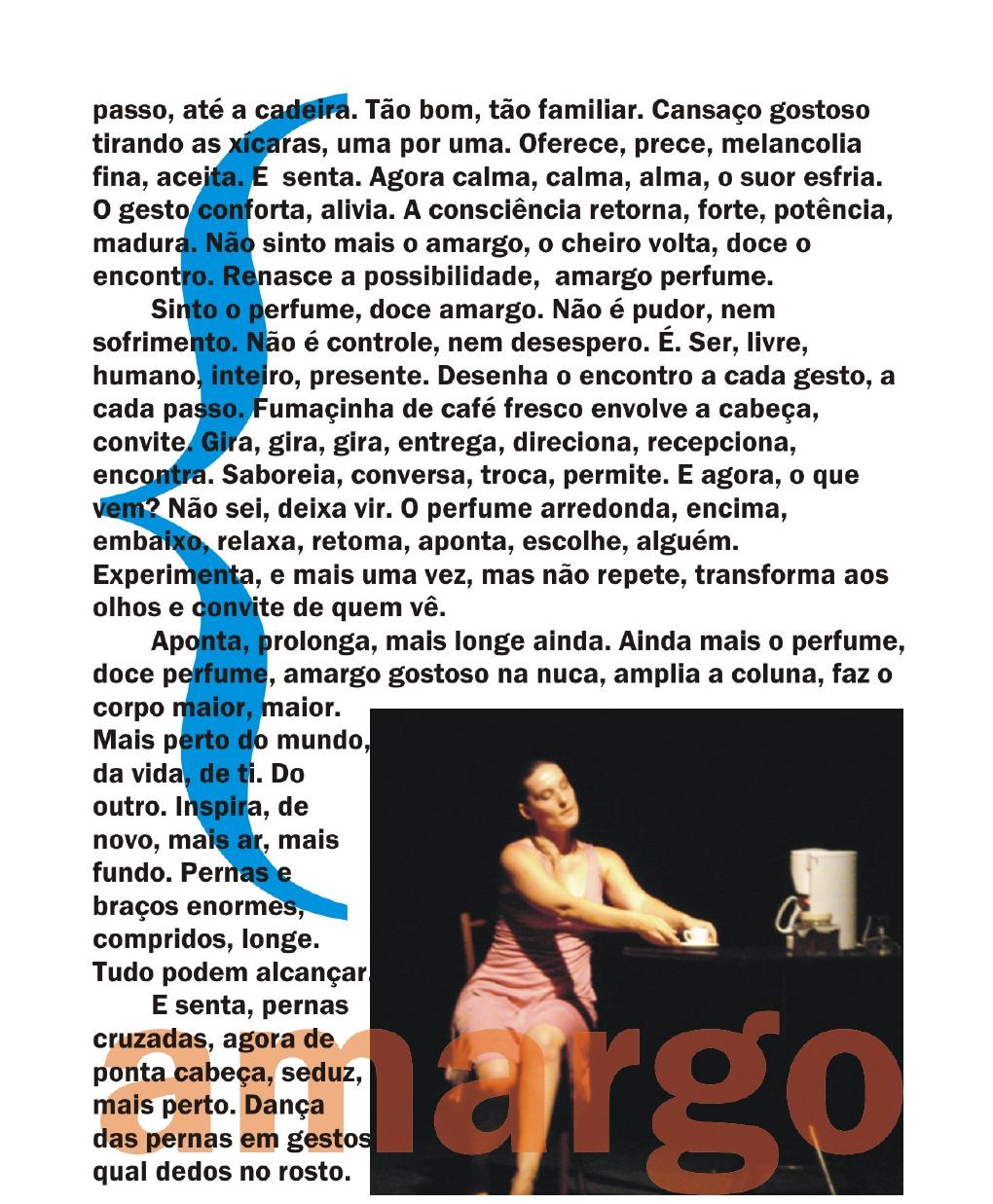 passo, até a cadeira. Tão bom, tão familiar. Cansaço gostoso tirando as xícaras, uma por uma. Oferece, prece, melancolia fina, aceita. E senta. Agora calma, calma, alma, o suor esfria. O gesto conforta, alivia. A consciência retorna, forte, potência, madura. Não sinto mais o amargo, o cheiro volta, doce o encontro. Renasce a possibilidade, amargo perfume.

Sinto o perfume, doce amargo. Não é pudor, nem sofrimento. Não é controle, nem desespero. É. Ser, livre, humano, inteiro, presente. Desenha o encontro a cada gesto, a cada passo. Fumaçinha de café fresco envolve a cabeça, convite. Gira, gira, gira, entrega, direciona, recepciona, encontra. Saboreia, conversa, troca, permite. E agora, o que vem? Não sei, deixa vir. O perfume arredonda, encima, embaixo, relaxa, retoma, aponta, escolhe, alguém. Experimenta, e mais uma vez, mas não repete, transforma aos olhos e convite de quem vê.

Aponta, prolonga, mais longe ainda. Ainda mais o perfume, doce perfume, amargo gostoso na nuca, amplia a coluna, faz o corpo maior, maior. Mais perto do mundo, da vida, de ti. Do outro. Inspira, de novo, mais ar, mais fundo. Pernas e braços enormes, compridos, longe. Tudo podem alcançar.

E senta, pernas cruzadas, agora de ponta cabeça, seduz, mais perto. Dança das pernas em gestos qual dedos no rosto.

amargo